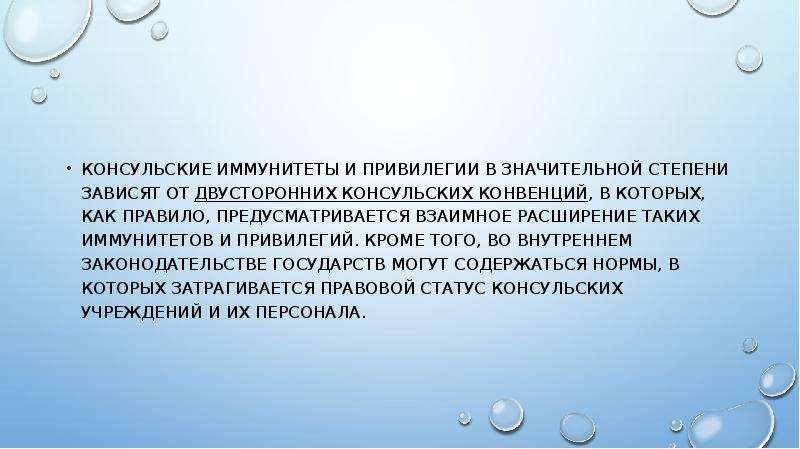 • КОНСУЛЬСКИЕ ИММУНИТЕТЫ И ПРИВИЛЕГИИ В ЗНАЧИТЕЛЬНОЙ СТЕПЕНИ ЗАВИСЯТ ОТ ДВУСТОРОННИХ КОНСУЛЬСКИХ КОНВЕНЦИЙ, В КОТОРЫХ, КАК ПРАВИЛО, ПРЕДУСМАТРИВАЕТСЯ ВЗАИМНОЕ РАСШИРЕНИЕ ТАКИХ ИММУНИТЕТОВ И ПРИВИЛЕГИЙ. КРОМЕ ТОГО, ВО ВНУТРЕННЕМ ЗАКОНОДАТЕЛЬСТВЕ ГОСУДАРСТВ МОГУТ СОДЕРЖАТЬСЯ НОРМЫ, В КОТОРЫХ ЗАТРАГИВАЕТСЯ ПРАВОВОЙ СТАТУС КОНСУЛЬСКИХ УЧРЕЖДЕНИЙ И ИХ ПЕРСОНАЛА.